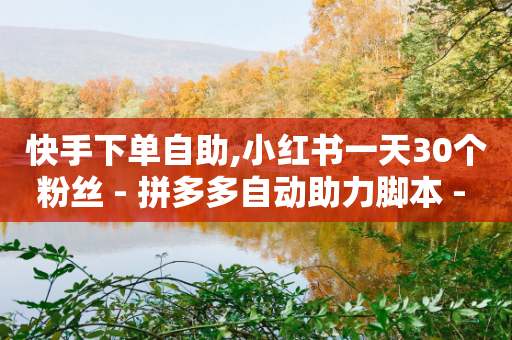 快手下单自助,小红书一天30个粉丝 - 拼多多自动助力脚本 -